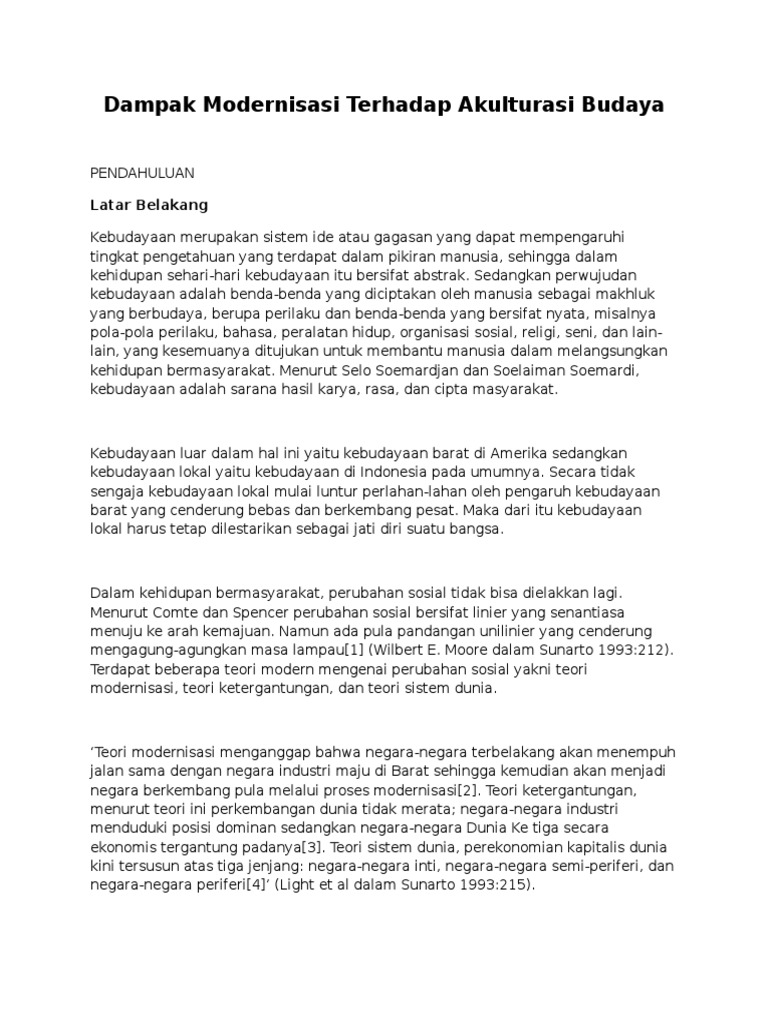 Dampak Modernisasi Terhadap Akulturasi Budaya

PENDAHULUAN

Latar Belakang

Kebudayaan merupakan sistem ide atau gagasan yang dapat mempengaruhi tingkat pengetahuan yang terdapat dalam pikiran manusia, sehingga dalam kehidupan sehari-hari kebudayaan itu bersifat abstrak. Sedangkan perwujudan kebudayaan adalah benda-benda yang diciptakan oleh manusia sebagai makhluk yang berbudaya, berupa perilaku dan benda-benda yang bersifat nyata, misalnya pola-pola perilaku, bahasa, peralatan hidup, organisasi sosial, religi, seni, dan lain-lain, yang kesemuanya ditujukan untuk membantu manusia dalam melangsungkan kehidupan bermasyarakat. Menurut Selo Soemardjan dan Soelaiman Soemardi, kebudayaan adalah sarana hasil karya, rasa, dan cipta masyarakat.

Kebudayaan luar dalam hal ini yaitu kebudayaan barat di Amerika sedangkan kebudayaan lokal yaitu kebudayaan di Indonesia pada umumnya. Secara tidak sengaja kebudayaan lokal mulai luntur perlahan-lahan oleh pengaruh kebudayaan barat yang cenderung bebas dan berkembang pesat. Maka dari itu kebudayaan lokal harus tetap dilestarikan sebagai jati diri suatu bangsa.

Dalam kehidupan bermasyarakat, perubahan sosial tidak bisa dielakkan lagi. Menurut Comte dan Spencer perubahan sosial bersifat linier yang senantiasa menuju ke arah kemajuan. Namun ada pula pandangan unilinier yang cenderung mengagung-agungkan masa lampau[1] (Wilbert E. Moore dalam Sunarto 1993:212). Terdapat beberapa teori modern mengenai perubahan sosial yakni teori modernisasi, teori ketergantungan, dan teori sistem dunia.

‘Teori modernisasi menganggap bahwa negara-negara terbelakang akan menempuh jalan sama dengan negara industri maju di Barat sehingga kemudian akan menjadi negara berkembang pula melalui proses modernisasi[2]. Teori ketergantungan, menurut teori ini perkembangan dunia tidak merata; negara-negara industri menduduki posisi dominan sedangkan negara-negara Dunia Ke tiga secara ekonomis tergantung padanya[3]. Teori sistem dunia, perekonomian kapitalis dunia kini tersusun atas tiga jenjang: negara-negara inti, negara-negara semi-periferi, dan negara-negara periferi[4]’ (Light et al dalam Sunarto 1993:215).